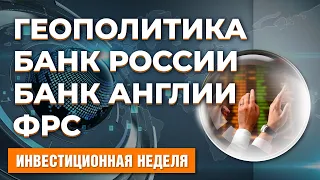 ГЕОПОЛИТИКА
БАНК РОССИИ
БАНК АНГЛИИ
ФРС

ИНВЕСТИЦИОННАЯ НЕДЕЛЯ